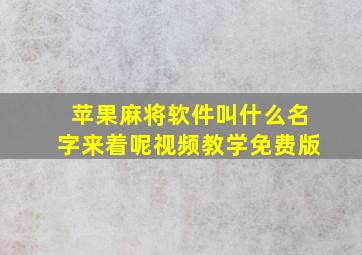 苹果麻将软件叫什么名字来着呢视频教学免费版